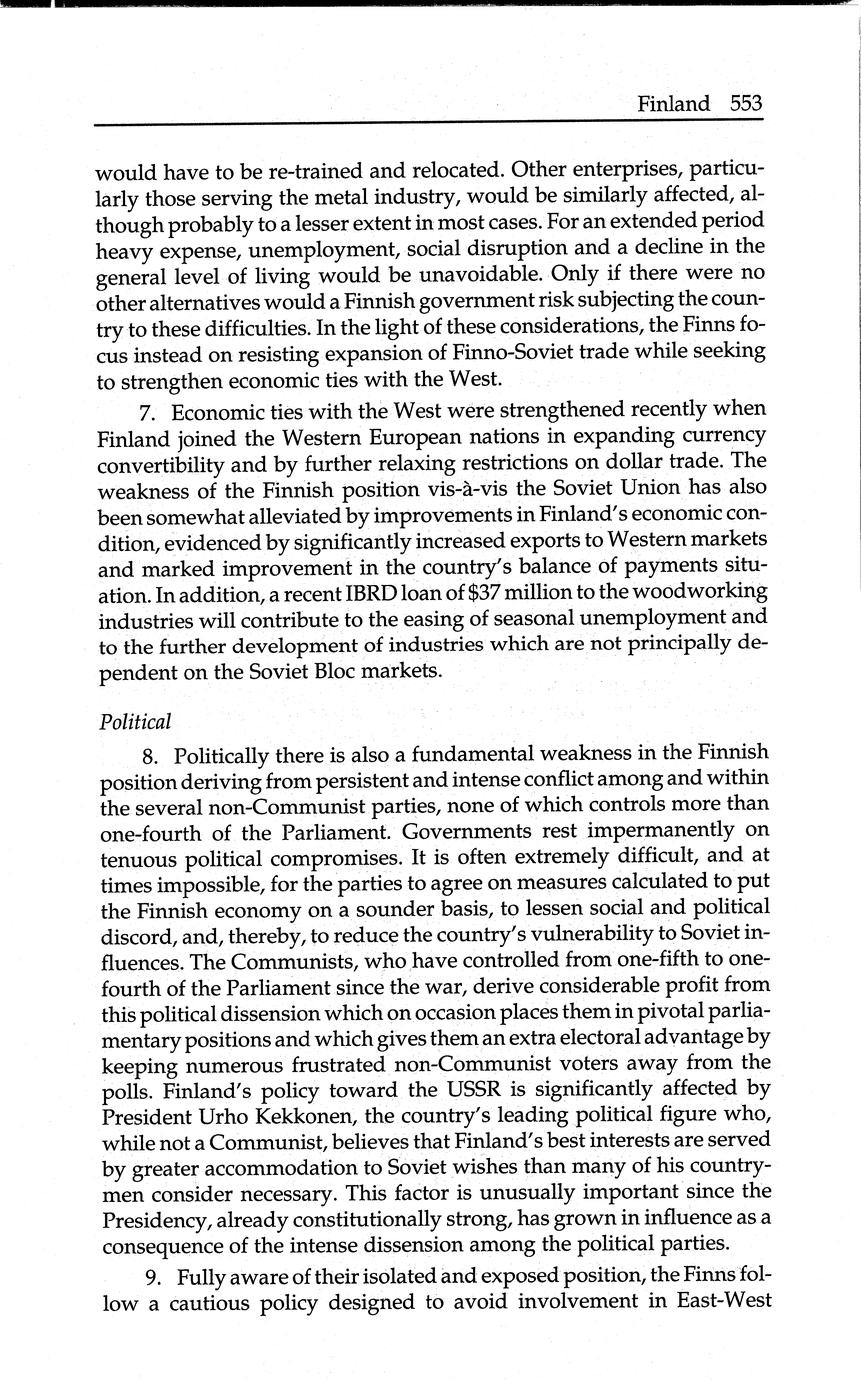 Finland 553

would have to be re-trained and relocated. Other enterprises, particularly those serving the metal industry, would be similarly affected, although probably to a lesser extent in most cases. For an extended period heavy expense, unemployment, social disruption and a decline in the general level of living would be unavoidable. Only if there were no other alternatives would a Finnish government risk subjecting the country to these difficulties. In the light of these considerations, the Finns focus instead on resisting expansion of Finno-Soviet trade while seeking to strengthen economic ties with the West.

7. Economic ties with the West were strengthened recently when Finland joined the Western European nations in expanding currency convertibility and by further relaxing restrictions on dollar trade. The weakness of the Finnish position vis-à-vis the Soviet Union has also been somewhat alleviated by improvements in Finland's economic condition, evidenced by significantly increased exports to Western markets and marked improvement in the country's balance of payments situation. In addition, a recent IBRD loan of $37 million to the woodworking industries will contribute to the easing of seasonal unemployment and to the further development of industries which are not principally dependent on the Soviet Bloc markets.

Political

8. Politically there is also a fundamental weakness in the Finnish position deriving from persistent and intense conflict among and within the several non-Communist parties, none of which controls more than one-fourth of the Parliament. Governments rest impermanently on tenuous political compromises. It is often extremely difficult, and at times impossible, for the parties to agree on measures calculated to put the Finnish economy on a sounder basis, to lessen social and political discord, and, thereby, to reduce the country's vulnerability to Soviet influences. The Communists, who have controlled from one-fifth to one-fourth of the Parliament since the war, derive considerable profit from this political dissension which on occasion places them in pivotal parliamentary positions and which gives them an extra electoral advantage by keeping numerous frustrated non-Communist voters away from the polls. Finland's policy toward the USSR is significantly affected by President Urho Kekkonen, the country's leading political figure who, while not a Communist, believes that Finland's best interests are served by greater accommodation to Soviet wishes than many of his countrymen consider necessary. This factor is unusually important since the Presidency, already constitutionally strong, has grown in influence as a consequence of the intense dissension among the political parties.

9. Fully aware of their isolated and exposed position, the Finns follow a cautious policy designed to avoid involvement in East-West